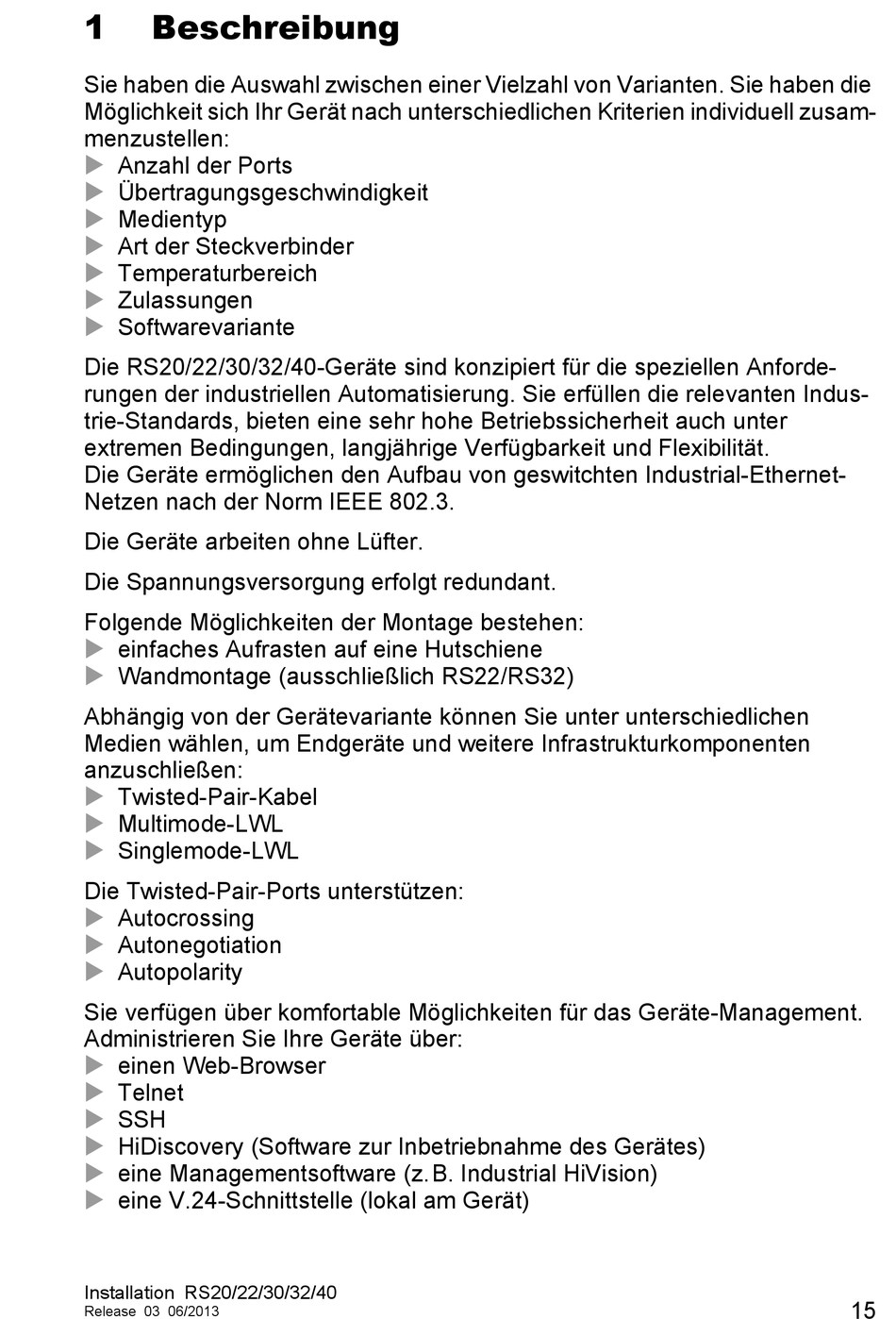 1 Beschreibung

Sie haben die Auswahl zwischen einer Vielzahl von Varianten. Sie haben die Möglichkeit sich Ihr Gerät nach unterschiedlichen Kriterien individuell zusammenzustellen:
▶ Anzahl der Ports
▶ Übertragungsgeschwindigkeit
▶ Medientyp
▶ Art der Steckverbinder
▶ Temperaturbereich
▶ Zulassungen
▶ Softwarevariante

Die RS20/22/30/32/40-Geräte sind konzipiert für die speziellen Anforderungen der industriellen Automatisierung. Sie erfüllen die relevanten Industrie-Standards, bieten eine sehr hohe Betriebssicherheit auch unter extremen Bedingungen, langjährige Verfügbarkeit und Flexibilität.
Die Geräte ermöglichen den Aufbau von geswitchten Industrial-Ethernet-Netzen nach der Norm IEEE 802.3.

Die Geräte arbeiten ohne Lüfter.

Die Spannungsversorgung erfolgt redundant.

Folgende Möglichkeiten der Montage bestehen:
▶ einfaches Aufrasten auf eine Hutschiene
▶ Wandmontage (ausschließlich RS22/RS32)

Abhängig von der Gerätevariante können Sie unter unterschiedlichen Medien wählen, um Endgeräte und weitere Infrastrukturkomponenten anzuschließen:
▶ Twisted-Pair-Kabel
▶ Multimode-LWL
▶ Singlemode-LWL

Die Twisted-Pair-Ports unterstützen:
▶ Autocrossing
▶ Autonegotiation
▶ Autopolarity

Sie verfügen über komfortable Möglichkeiten für das Geräte-Management. Administrieren Sie Ihre Geräte über:
▶ einen Web-Browser
▶ Telnet
▶ SSH
▶ HiDiscovery (Software zur Inbetriebnahme des Gerätes)
▶ eine Managementsoftware (z. B. Industrial HiVision)
▶ eine V.24-Schnittstelle (lokal am Gerät)

Installation RS20/22/30/32/40
Release 03 06/2013
15